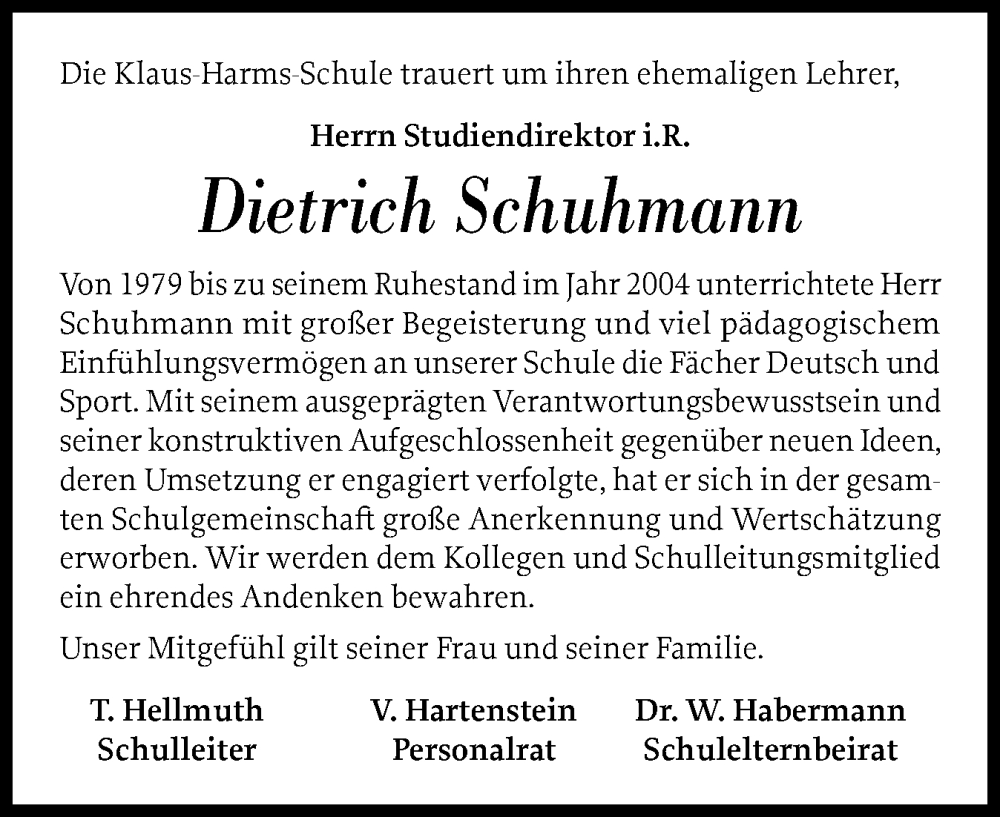 Die Klaus-Harms-Schule trauert um ihren ehemaligen Lehrer,

Herrn Studiendirektor i.R.

Dietrich Schuhmann

Von 1979 bis zu seinem Ruhestand im Jahr 2004 unterrichtete Herr Schuhmann mit großer Begeisterung und viel pädagogischem Einfühlungsvermögen an unserer Schule die Fächer Deutsch und Sport. Mit seinem ausgeprägten Verantwortungsbewusstsein und seiner konstruktiven Aufgeschlossenheit gegenüber neuen Ideen, deren Umsetzung er engagiert verfolgte, hat er sich in der gesamten Schulgemeinschaft große Anerkennung und Wertschätzung erworben. Wir werden dem Kollegen und Schulleitungsmitglied ein ehrendes Andenken bewahren.

Unser Mitgefühl gilt seiner Frau und seiner Familie.

T. Hellmuth
Schulleiter

V. Hartenstein
Personalrat

Dr. W. Habermann
Schulelternbeirat